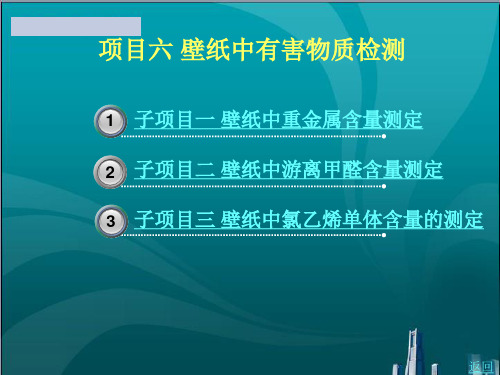 项目六 壁纸中有害物质检测

1 子项目一 壁纸中重金属含量测定

2 子项目二 壁纸中游离甲醛含量测定

3 子项目三 壁纸中氯乙烯单体含量的测定

返回